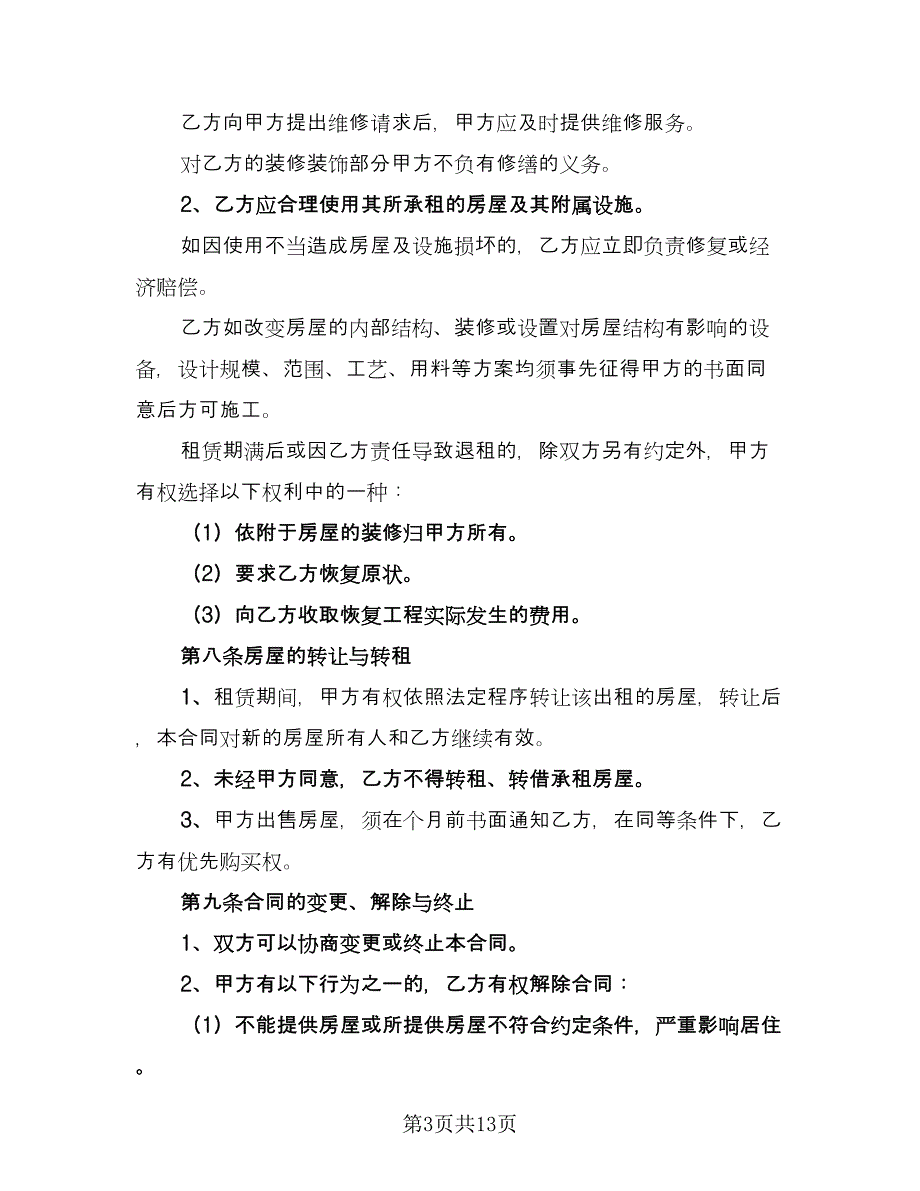 乙方向甲方提出维修请求后，甲方应及时提供维修服务。

对乙方的装修装饰部分甲方不负有修缮的义务。

2、乙方应合理使用其所承租的房屋及其附属设施。

如因使用不当造成房屋及设施损坏的，乙方应立即负责修复或经济赔偿。

乙方如改变房屋的内部结构、装修或设置对房屋结构有影响的设备，设计规模、范围、工艺、用料等方案均须事先征得甲方的书面同意后方可施工。

租赁期满后或因乙方责任导致退租的，除双方另有约定外，甲方有权选择以下权利中的一种：

（1）依附于房屋的装修归甲方所有。

（2）要求乙方恢复原状。

（3）向乙方收取恢复工程实际发生的费用。

第八条房屋的转让与转租

1、租赁期间，甲方有权依照法定程序转让该出租的房屋，转让后，本合同对新的房屋所有人和乙方继续有效。

2、未经甲方同意，乙方不得转租、转借承租房屋。

3、甲方出售房屋，须在个月前书面通知乙方，在同等条件下，乙方有优先购买权。

第九条合同的变更、解除与终止

1、双方可以协商变更或终止本合同。

2、甲方有以下行为之一的，乙方有权解除合同：

（1）不能提供房屋或所提供房屋不符合约定条件，严重影响居住。

第3页共13页